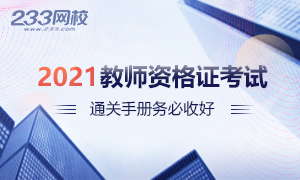 233网校
www.233.com

2021教师资格证考试

通关手册务必收好